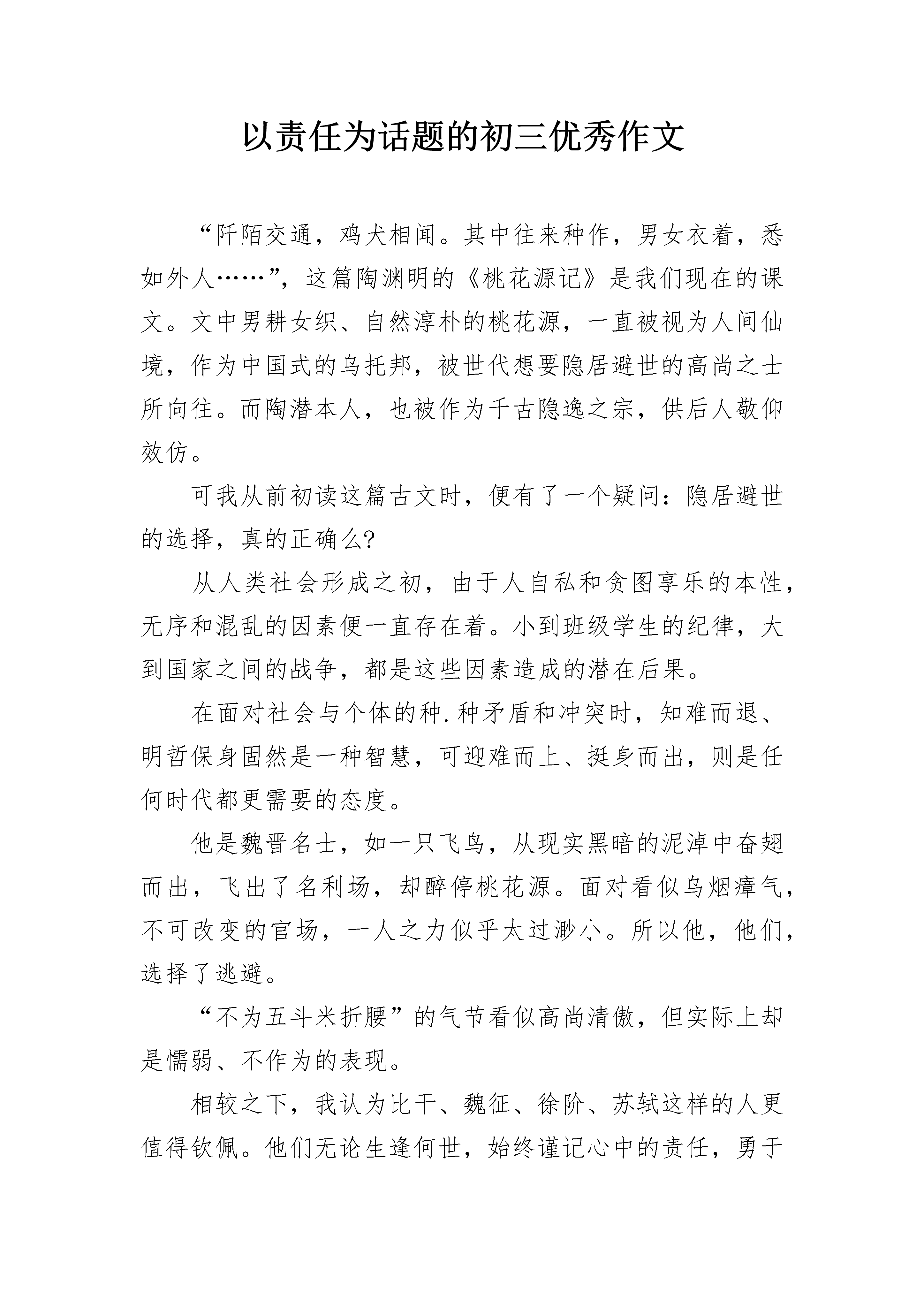 以责任为话题的初三优秀作文

“阡陌交通，鸡犬相闻。其中往来种作，男女衣着，悉如外人……”，这篇陶渊明的《桃花源记》是我们现在的课文。文中男耕女织、自然淳朴的桃花源，一直被视为人间仙境，作为中国式的乌托邦，被世代想要隐居避世的高尚之士所向往。而陶潜本人，也被作为千古隐逸之宗，供后人敬仰效仿。

可我从前初读这篇古文时，便有了一个疑问：隐居避世的选择，真的正确么?

从人类社会形成之初，由于人自私和贪图享乐的本性，无序和混乱的因素便一直存在着。小到班级学生的纪律，大到国家之间的战争，都是这些因素造成的潜在后果。

在面对社会与个体的种.种矛盾和冲突时，知难而退、明哲保身固然是一种智慧，可迎难而上、挺身而出，则是任何时代都更需要的态度。

他是魏晋名士，如一只飞鸟，从现实黑暗的泥淖中奋翅而出，飞出了名利场，却醉停桃花源。面对看似乌烟瘴气，不可改变的官场，一人之力似乎太过渺小。所以他，他们，选择了逃避。

“不为五斗米折腰”的气节看似高尚清傲，但实际上却是懦弱、不作为的表现。

相较之下，我认为比干、魏征、徐阶、苏轼这样的人更值得钦佩。他们无论生逢何世，始终谨记心中的责任，勇于